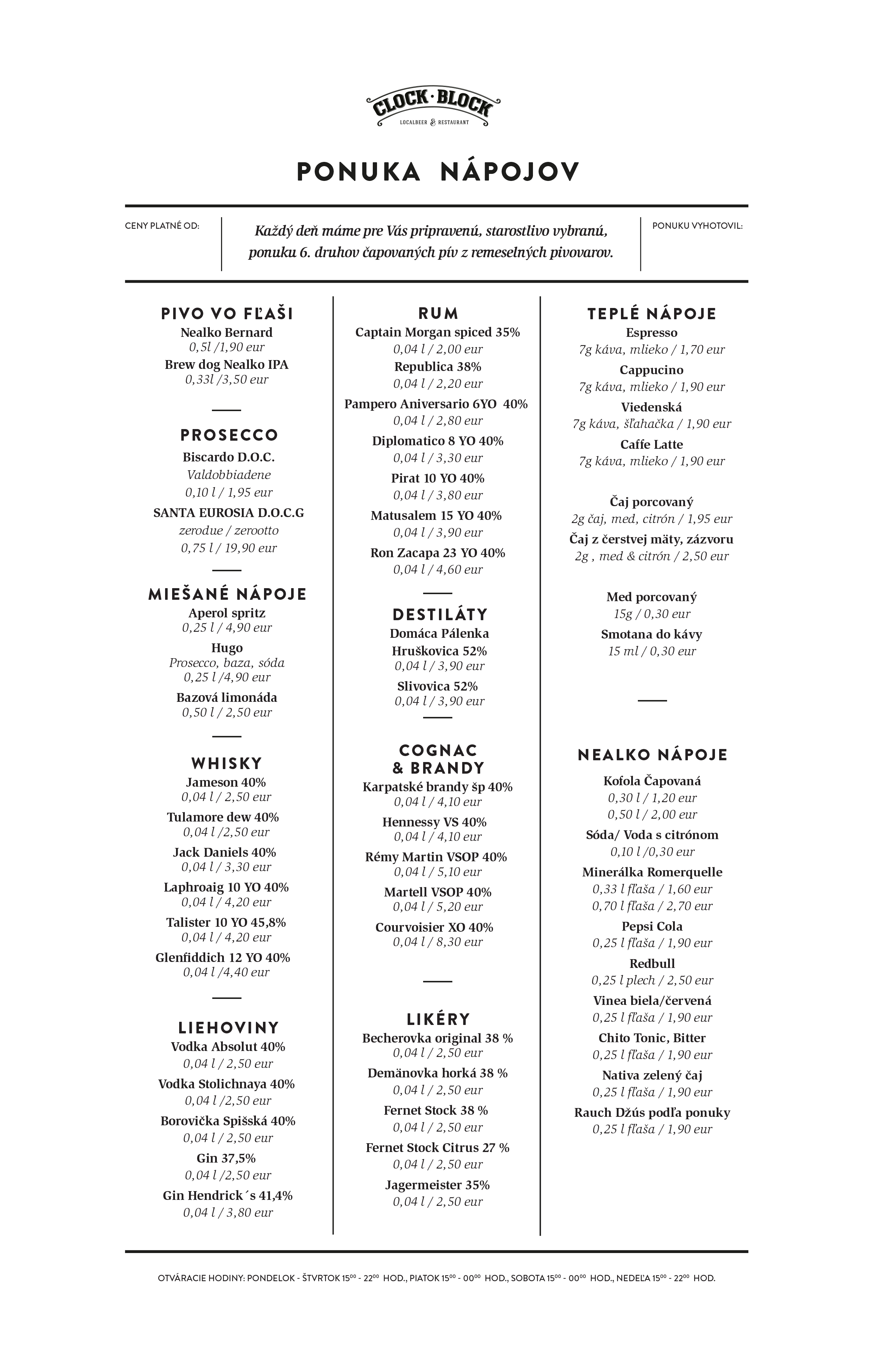 CLOCK · BLOCK
LOCALBEER & RESTAURANT

PONUKA NÁPOJOV

CENY PLATNÉ OD:

Každý deň máme pre Vás pripravenú, starostlivo vybranú, ponuku 6. druhov čapovaných pív z remeselných pivovarov.

PONUKU VYHOTOVIL:

PIVO VO FĽAŠI
Nealko Bernard
0,5l /1,90 eur
Brew dog Nealko IPA
0,33l /3,50 eur

PROSECCO
Biscardo D.O.C.
Valdobbiadene
0,10 l / 1,95 eur
SANTA EUROSIA D.O.C.G
zerodue / zerootto
0,75 l / 19,90 eur

MIEŠANÉ NÁPOJE
Aperol spritz
0,25 l / 4,90 eur
Hugo
Prosecco, baza, sóda
0,25 l /4,90 eur
Bazová limonáda
0,50 l / 2,50 eur

WHISKY
Jameson 40%
0,04 l / 2,50 eur
Tulamore dew 40%
0,04 l /2,50 eur
Jack Daniels 40%
0,04 l / 3,30 eur
Laphroaig 10 YO 40%
0,04 l / 4,20 eur
Talister 10 YO 45,8%
0,04 l / 4,20 eur
Glenfiddich 12 YO 40%
0,04 l /4,40 eur

LIEHOVINY
Vodka Absolut 40%
0,04 l / 2,50 eur
Vodka Stolichnaya 40%
0,04 l /2,50 eur
Borovička Spišská 40%
0,04 l / 2,50 eur
Gin 37,5%
0,04 l /2,50 eur
Gin Hendrick´s 41,4%
0,04 l / 3,80 eur

RUM
Captain Morgan spiced 35%
0,04 l / 2,00 eur
Republica 38%
0,04 l / 2,20 eur
Pampero Aniversario 6YO 40%
0,04 l / 2,80 eur
Diplomatico 8 YO 40%
0,04 l / 3,30 eur
Pirat 10 YO 40%
0,04 l / 3,80 eur
Matusalem 15 YO 40%
0,04 l / 3,90 eur
Ron Zacapa 23 YO 40%
0,04 l / 4,60 eur

DESTILÁTY
Domáca Pálenka
Hruškovica 52%
0,04 l / 3,90 eur
Slivovica 52%
0,04 l / 3,90 eur

COGNAC & BRANDY
Karpatské brandy šp 40%
0,04 l / 4,10 eur
Hennessy VS 40%
0,04 l / 4,10 eur
Rémy Martin VSOP 40%
0,04 l / 5,10 eur
Martell VSOP 40%
0,04 l / 5,20 eur
Courvoisier XO 40%
0,04 l / 8,30 eur

LIKÉRY
Becherovka original 38 %
0,04 l / 2,50 eur
Demänovka horká 38 %
0,04 l / 2,50 eur
Fernet Stock 38 %
0,04 l / 2,50 eur
Fernet Stock Citrus 27 %
0,04 l / 2,50 eur
Jagermeister 35%
0,04 l / 2,50 eur

TEPLÉ NÁPOJE
Espresso
7g káva, mlieko / 1,70 eur
Cappucino
7g káva, mlieko / 1,90 eur
Viedenská
7g káva, šľahačka / 1,90 eur
Caffe Latte
7g káva, mlieko / 1,90 eur

Čaj porcovaný
2g čaj, med, citrón / 1,95 eur
Čaj z čerstvej mäty, zázvoru
2g , med & citrón / 2,50 eur

Med porcovaný
15g / 0,30 eur
Smotana do kávy
15 ml / 0,30 eur

NEALKO NÁPOJE
Kofola Čapovaná
0,30 l / 1,20 eur
0,50 l / 2,00 eur
Sóda/ Voda s citrónom
0,10 l /0,30 eur
Minerálka Romerquelle
0,33 l fľaša / 1,60 eur
0,70 l fľaša / 2,70 eur
Pepsi Cola
0,25 l fľaša / 1,90 eur
Redbull
0,25 l plech / 2,50 eur
Vinea biela/červená
0,25 l fľaša / 1,90 eur
Chito Tonic, Bitter
0,25 l fľaša / 1,90 eur
Nativa zelený čaj
0,25 l fľaša / 1,90 eur
Rauch Džús podľa ponuky
0,25 l fľaša / 1,90 eur

OTVÁRACIE HODINY: PONDELOK - ŠTVRTOK $15^{00}$ - $22^{00}$ HOD., PIATOK $15^{00}$ - $00^{00}$ HOD., SOBOTA $15^{00}$ - $00^{00}$ HOD., NEDEĽA $15^{00}$ - $22^{00}$ HOD.